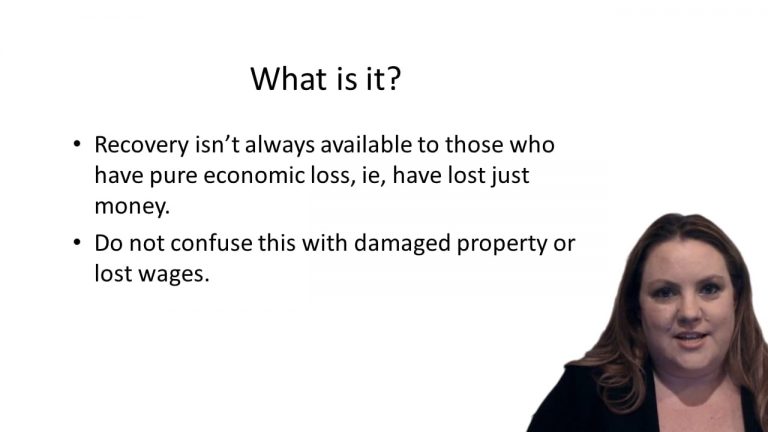 What is it?

• Recovery isn't always available to those who have pure economic loss, ie, have lost just money.

• Do not confuse this with damaged property or lost wages.